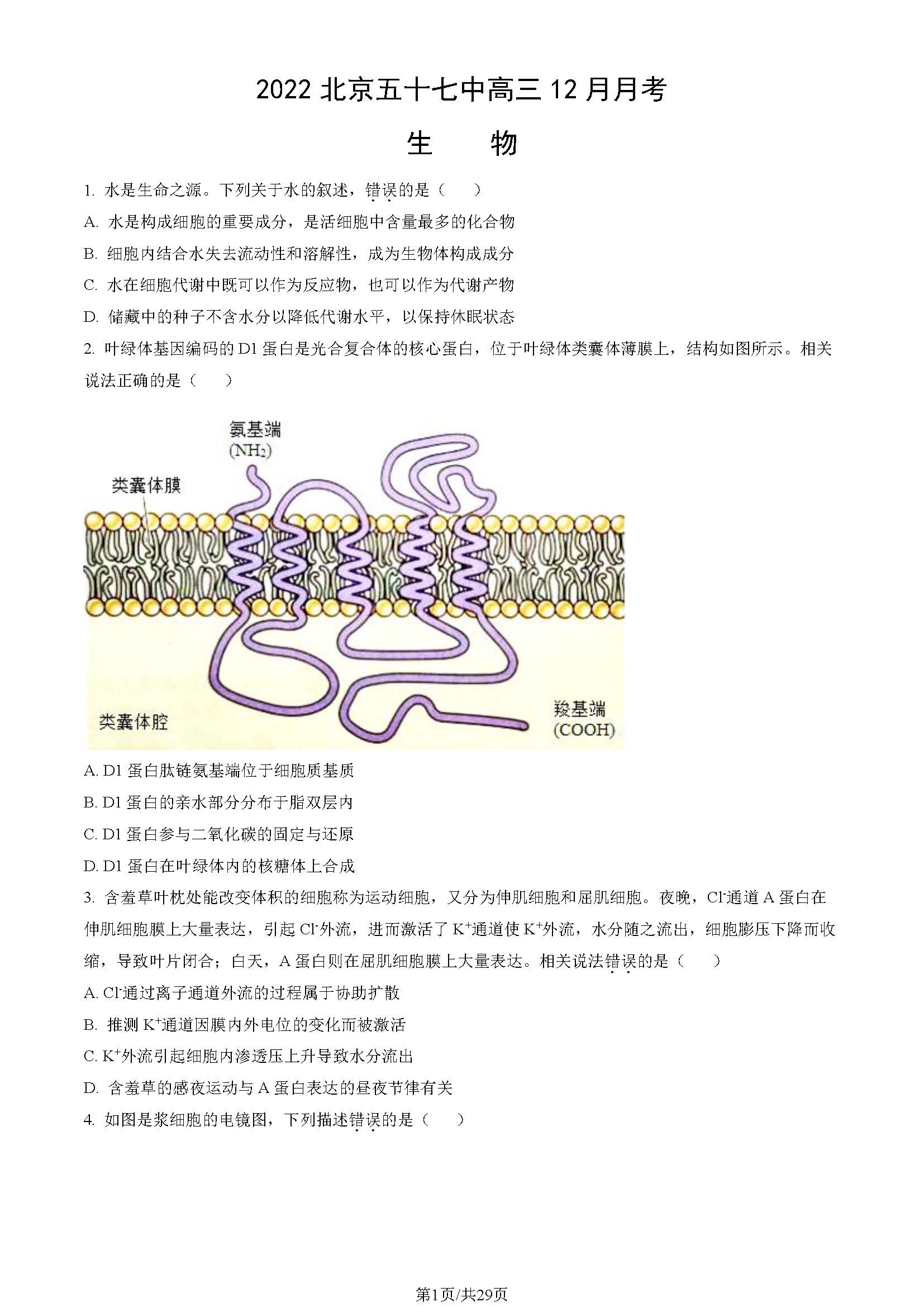 2022 北京五十七中高三 12 月月考

生　物

1. 水是生命之源。下列关于水的叙述，错误的是（　）

A. 水是构成细胞的重要成分，是活细胞中含量最多的化合物

B. 细胞内结合水失去流动性和溶解性，成为生物体构成成分

C. 水在细胞代谢中既可以作为反应物，也可以作为代谢产物

D. 储藏中的种子不含水分以降低代谢水平，以保持休眠状态

2. 叶绿体基因编码的 D1 蛋白是光合复合体的核心蛋白，位于叶绿体类囊体薄膜上，结构如图所示。相关说法正确的是（　）

氨基端
($NH_2$)
类囊体膜
类囊体腔
羧基端
(COOH)

A. D1 蛋白肽链氨基端位于细胞质基质

B. D1 蛋白的亲水部分分布于脂双层内

C. D1 蛋白参与二氧化碳的固定与还原

D. D1 蛋白在叶绿体内的核糖体上合成

3. 含羞草叶枕处能改变体积的细胞称为运动细胞，又分为伸肌细胞和屈肌细胞。夜晚，$Cl^-$通道 A 蛋白在伸肌细胞膜上大量表达，引起 $Cl^-$外流，进而激活了 $K^+$通道使 $K^+$外流，水分随之流出，细胞膨压下降而收缩，导致叶片闭合；白天，A 蛋白则在屈肌细胞膜上大量表达。相关说法错误的是（　）

A. $Cl^-$通过离子通道外流的过程属于协助扩散

B. 推测 $K^+$通道因膜内外电位的变化而被激活

C. $K^+$外流引起细胞内渗透压上升导致水分流出

D. 含羞草的感夜运动与 A 蛋白表达的昼夜节律有关

4. 如图是浆细胞的电镜图，下列描述错误的是（　）

第1页/共29页